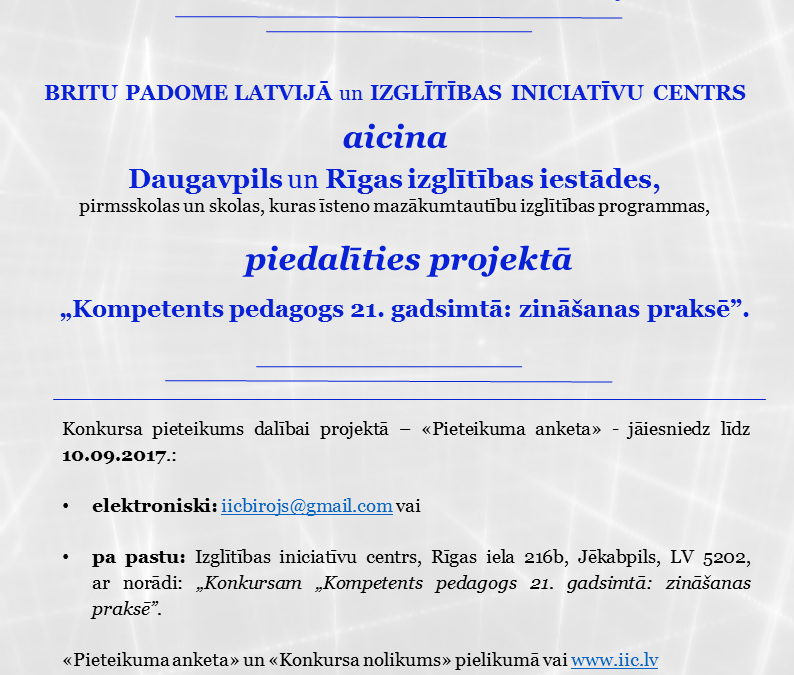 BRITU PADOME LATVIJĀ un IZGLĪTĪBAS INICIATĪVU CENTRS

aicina

Daugavpils un Rīgas izglītības iestādes,
pirmsskolas un skolas, kuras īsteno mazākumtautību izglītības programmas,

piedalīties projektā

„Kompetents pedagogs 21. gadsimtā: zināšanas praksē”.

Konkursa pieteikums dalībai projektā – «Pieteikuma anketa» - jāiesniedz līdz 10.09.2017.:

• elektroniski: iicbirojs@gmail.com vai

• pa pastu: Izglītības iniciatīvu centrs, Rīgas iela 216b, Jēkabpils, LV 5202, ar norādi: „Konkursam „Kompetents pedagogs 21. gadsimtā: zināšanas praksē”.

«Pieteikuma anketa» un «Konkursa nolikums» pielikumā vai www.iic.lv